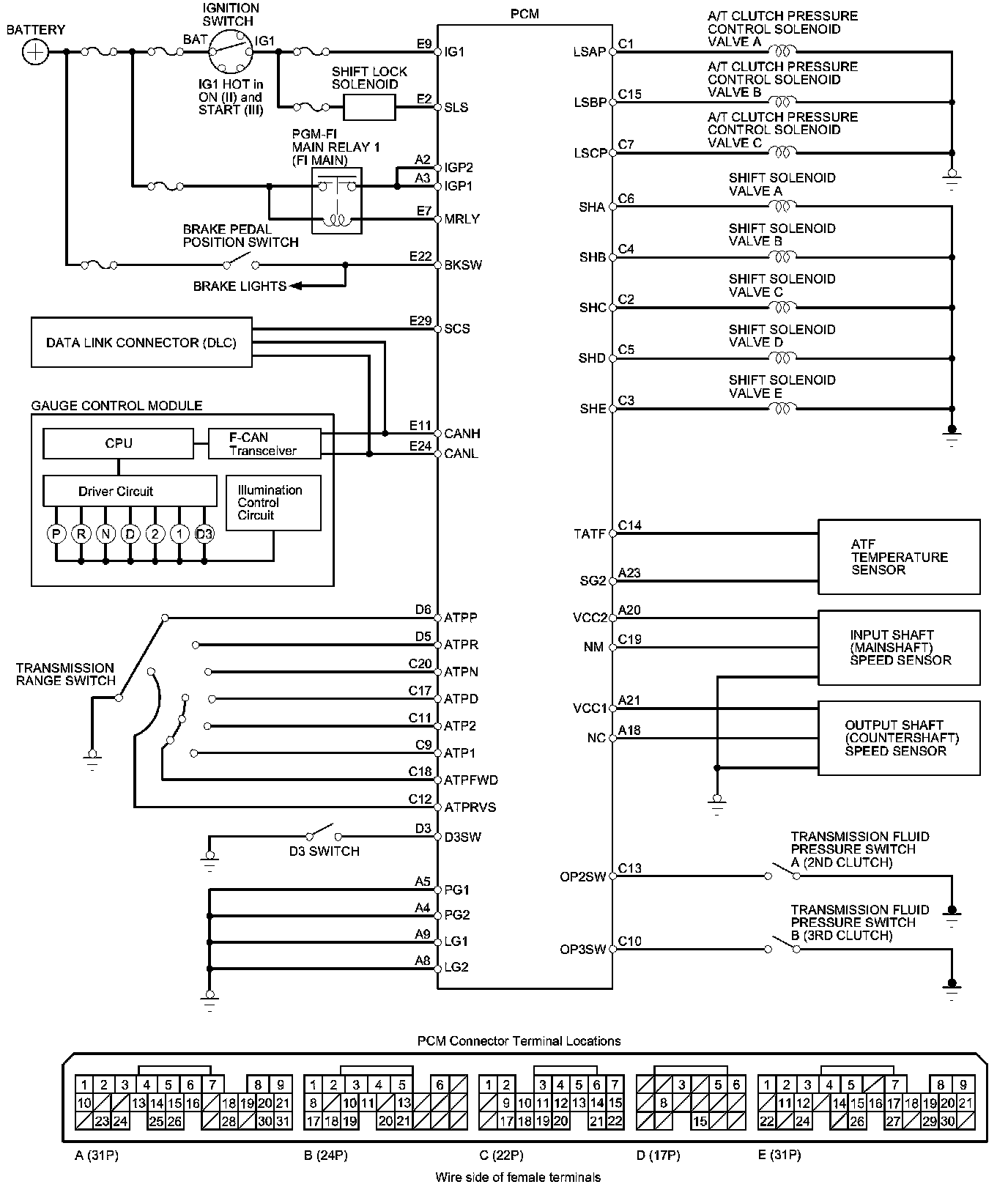 BATTERY

IGNITION SWITCH

BAT

IG1

IG1 HOT in ON (II) and START (III)

SHIFT LOCK SOLENOID

PGM-FI MAIN RELAY 1 (FI MAIN)

BRAKE PEDAL POSITION SWITCH

BRAKE LIGHTS

DATA LINK CONNECTOR (DLC)

GAUGE CONTROL MODULE

CPU

F-CAN Transceiver

Driver Circuit

Illumination Control Circuit

P R N D 2 1 D3

TRANSMISSION RANGE SWITCH

D3 SWITCH

PCM

E9 IG1
E2 SLS
A2 IGP2
A3 IGP1
E7 MRLY
E22 BKSW
E29 SCS
E11 CANH
E24 CANL
D6 ATPP
D5 ATPR
C20 ATPN
C17 ATPD
C11 ATP2
C9 ATP1
C18 ATPFWD
C12 ATPRVS
D3 D3SW
A5 PG1
A4 PG2
A9 LG1
A8 LG2

LSAP C1
LSBP C15
LSCP C7
SHA C6
SHB C4
SHC C2
SHD C5
SHE C3
TATF C14
SG2 A23
VCC2 A20
NM C19
VCC1 A21
NC A18
OP2SW C13
OP3SW C10

A/T CLUTCH PRESSURE CONTROL SOLENOID VALVE A

A/T CLUTCH PRESSURE CONTROL SOLENOID VALVE B

A/T CLUTCH PRESSURE CONTROL SOLENOID VALVE C

SHIFT SOLENOID VALVE A

SHIFT SOLENOID VALVE B

SHIFT SOLENOID VALVE C

SHIFT SOLENOID VALVE D

SHIFT SOLENOID VALVE E

ATF TEMPERATURE SENSOR

INPUT SHAFT (MAINSHAFT) SPEED SENSOR

OUTPUT SHAFT (COUNTERSHAFT) SPEED SENSOR

TRANSMISSION FLUID PRESSURE SWITCH A (2ND CLUTCH)

TRANSMISSION FLUID PRESSURE SWITCH B (3RD CLUTCH)

PCM Connector Terminal Locations

1 2 3 4 5 6 7 8 9
10 13 14 15 16 18 19 20 21
23 24 25 26 28 30 31

1 2 3 4 5 6
8 10 11 13
17 18 19 20 21

1 2 3 4 5 6 7
9 10 11 12 13 14 15
17 18 19 20 21 22

3 5 6
8
15

1 2 3 4 5 7 8 9
11 12 14 15 16 17 18 19 20 21
22 24 26 27 29 30

A (31P)

B (24P)

C (22P)

D (17P)

E (31P)

Wire side of female terminals